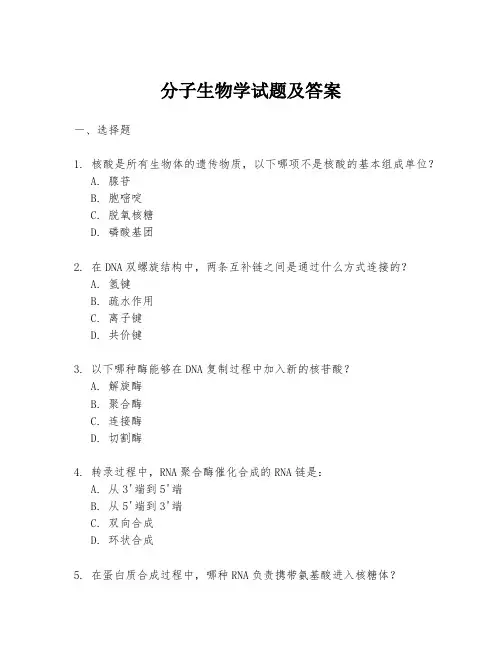 分子生物学试题及答案

一、选择题

1. 核酸是所有生物体的遗传物质，以下哪项不是核酸的基本组成单位？
A. 腺苷
B. 胞嘧啶
C. 脱氧核糖
D. 磷酸基团

2. 在DNA双螺旋结构中，两条互补链之间是通过什么方式连接的？
A. 氢键
B. 疏水作用
C. 离子键
D. 共价键

3. 以下哪种酶能够在DNA复制过程中加入新的核苷酸？
A. 解旋酶
B. 聚合酶
C. 连接酶
D. 切割酶

4. 转录过程中，RNA聚合酶催化合成的RNA链是：
A. 从3'端到5'端
B. 从5'端到3'端
C. 双向合成
D. 环状合成

5. 在蛋白质合成过程中，哪种RNA负责携带氨基酸进入核糖体？